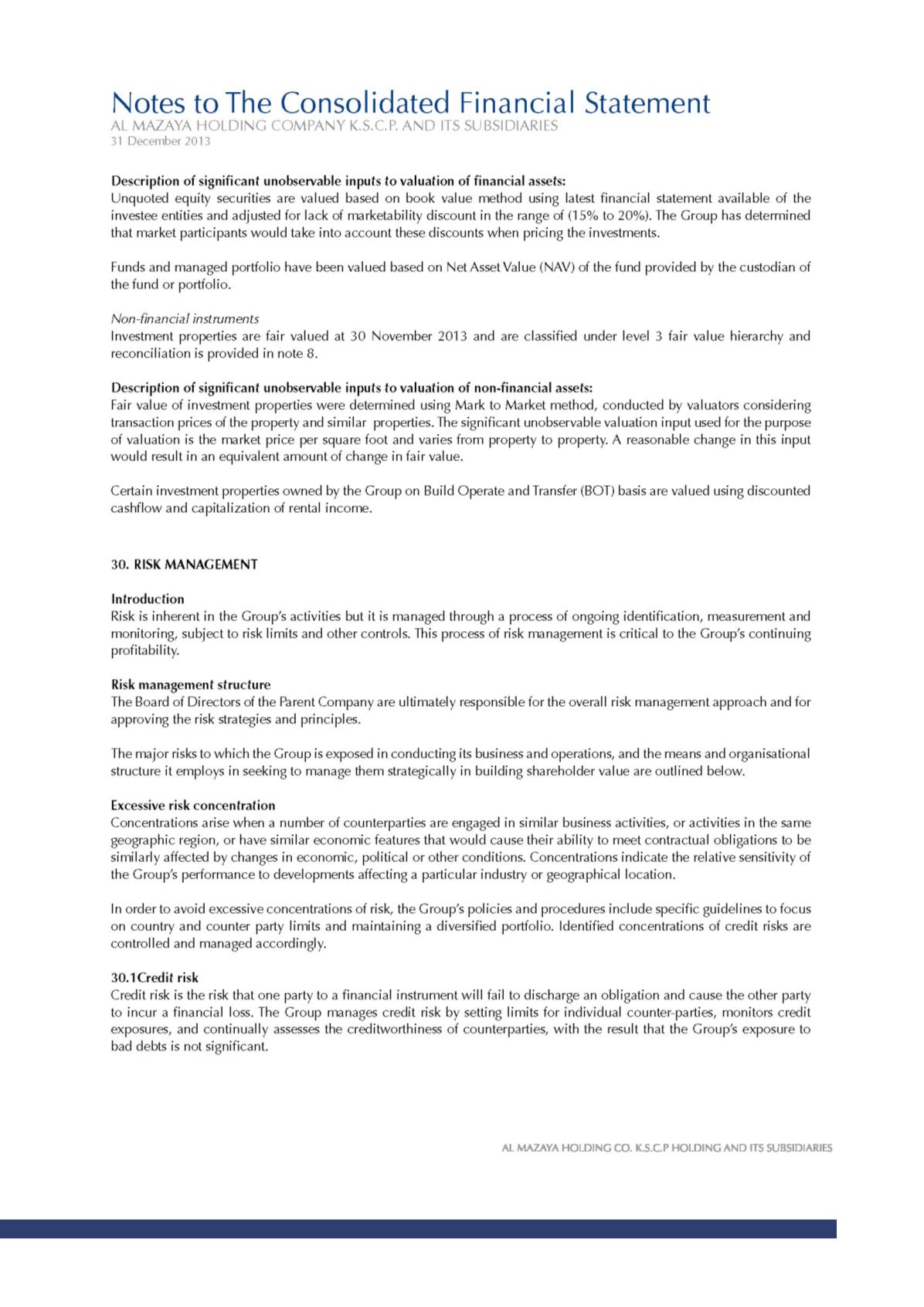 Notes to The Consolidated Financial Statement
AL MAZAYA HOLDING COMPANY K.S.C.P. AND ITS SUBSIDIARIES
31 December 2013

Description of significant unobservable inputs to valuation of financial assets:
Unquoted equity securities are valued based on book value method using latest financial statement available of the investee entities and adjusted for lack of marketability discount in the range of (15% to 20%). The Group has determined that market participants would take into account these discounts when pricing the investments.

Funds and managed portfolio have been valued based on Net Asset Value (NAV) of the fund provided by the custodian of the fund or portfolio.

Non-financial instruments
Investment properties are fair valued at 30 November 2013 and are classified under level 3 fair value hierarchy and reconciliation is provided in note 8.

Description of significant unobservable inputs to valuation of non-financial assets:
Fair value of investment properties were determined using Mark to Market method, conducted by valuators considering transaction prices of the property and similar properties. The significant unobservable valuation input used for the purpose of valuation is the market price per square foot and varies from property to property. A reasonable change in this input would result in an equivalent amount of change in fair value.

Certain investment properties owned by the Group on Build Operate and Transfer (BOT) basis are valued using discounted cashflow and capitalization of rental income.

30. RISK MANAGEMENT

Introduction
Risk is inherent in the Group's activities but it is managed through a process of ongoing identification, measurement and monitoring, subject to risk limits and other controls. This process of risk management is critical to the Group's continuing profitability.

Risk management structure
The Board of Directors of the Parent Company are ultimately responsible for the overall risk management approach and for approving the risk strategies and principles.

The major risks to which the Group is exposed in conducting its business and operations, and the means and organisational structure it employs in seeking to manage them strategically in building shareholder value are outlined below.

Excessive risk concentration
Concentrations arise when a number of counterparties are engaged in similar business activities, or activities in the same geographic region, or have similar economic features that would cause their ability to meet contractual obligations to be similarly affected by changes in economic, political or other conditions. Concentrations indicate the relative sensitivity of the Group's performance to developments affecting a particular industry or geographical location.

In order to avoid excessive concentrations of risk, the Group's policies and procedures include specific guidelines to focus on country and counter party limits and maintaining a diversified portfolio. Identified concentrations of credit risks are controlled and managed accordingly.

30.1Credit risk
Credit risk is the risk that one party to a financial instrument will fail to discharge an obligation and cause the other party to incur a financial loss. The Group manages credit risk by setting limits for individual counter-parties, monitors credit exposures, and continually assesses the creditworthiness of counterparties, with the result that the Group's exposure to bad debts is not significant.

AL MAZAYA HOLDING CO. K.S.C.P HOLDING AND ITS SUBSIDIARIES